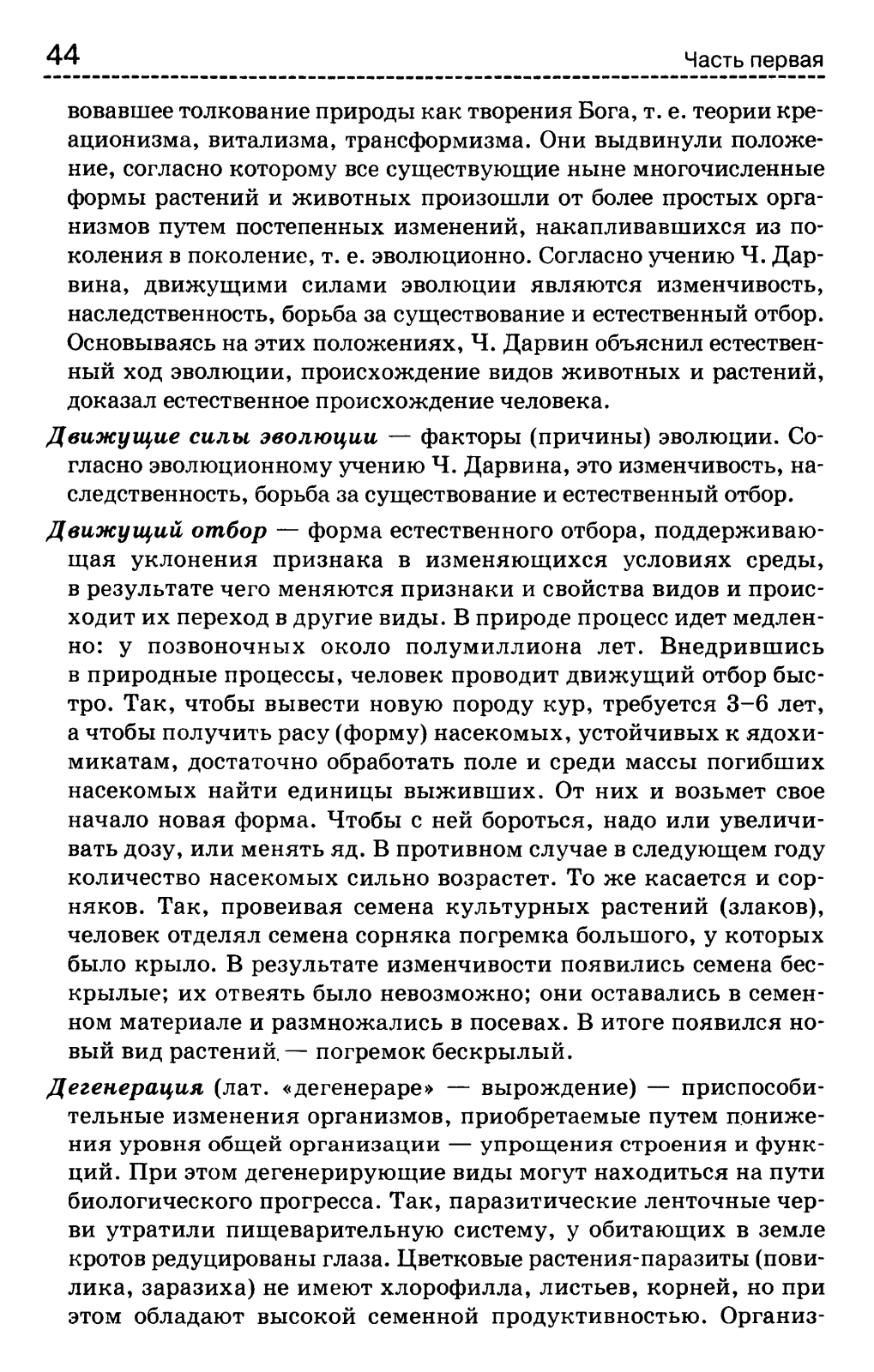 44

Часть первая

вовавшее толкование природы как творения Бога, т. е. теории креационизма, витализма, трансформизма. Они выдвинули положение, согласно которому все существующие ныне многочисленные формы растений и животных произошли от более простых организмов путем постепенных изменений, накапливавшихся из поколения в поколение, т. е. эволюционно. Согласно учению Ч. Дарвина, движущими силами эволюции являются изменчивость, наследственность, борьба за существование и естественный отбор. Основываясь на этих положениях, Ч. Дарвин объяснил естественный ход эволюции, происхождение видов животных и растений, доказал естественное происхождение человека.

Движущие силы эволюции — факторы (причины) эволюции. Согласно эволюционному учению Ч. Дарвина, это изменчивость, наследственность, борьба за существование и естественный отбор.

Движущий отбор — форма естественного отбора, поддерживающая уклонения признака в изменяющихся условиях среды, в результате чего меняются признаки и свойства видов и происходит их переход в другие виды. В природе процесс идет медленно: у позвоночных около полумиллиона лет. Внедрившись в природные процессы, человек проводит движущий отбор быстро. Так, чтобы вывести новую породу кур, требуется 3–6 лет, а чтобы получить расу (форму) насекомых, устойчивых к ядохимикатам, достаточно обработать поле и среди массы погибших насекомых найти единицы выживших. От них и возьмет свое начало новая форма. Чтобы с ней бороться, надо или увеличивать дозу, или менять яд. В противном случае в следующем году количество насекомых сильно возрастет. То же касается и сорняков. Так, провеивая семена культурных растений (злаков), человек отделял семена сорняка погремка большого, у которых было крыло. В результате изменчивости появились семена бескрылые; их отвеять было невозможно; они оставались в семенном материале и размножались в посевах. В итоге появился новый вид растений — погремок бескрылый.

Дегенерация (лат. «дегенераре» — вырождение) — приспособительные изменения организмов, приобретаемые путем понижения уровня общей организации — упрощения строения и функций. При этом дегенерирующие виды могут находиться на пути биологического прогресса. Так, паразитические ленточные черви утратили пищеварительную систему, у обитающих в земле кротов редуцированы глаза. Цветковые растения-паразиты (повилика, заразиха) не имеют хлорофилла, листьев, корней, но при этом обладают высокой семенной продуктивностью. Организ-